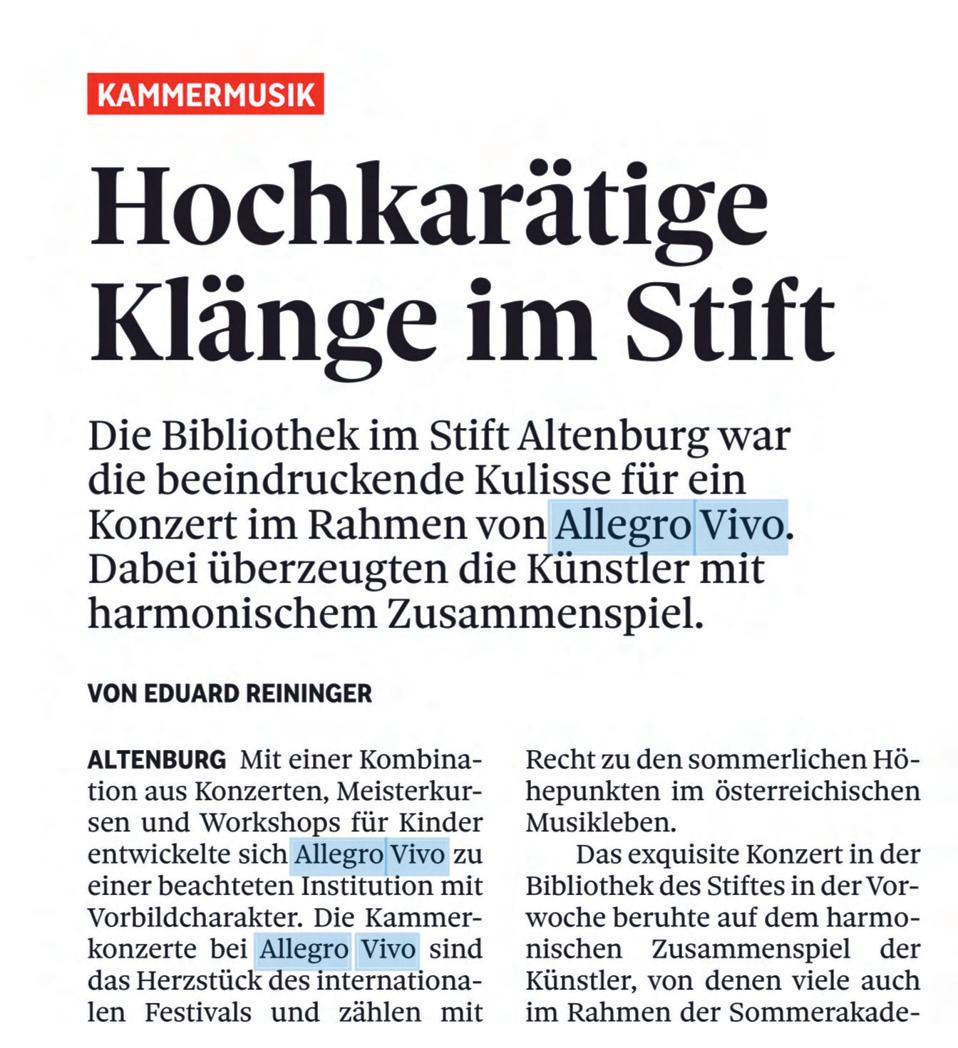 KAMMERMUSIK

Hochkarätige Klänge im Stift

Die Bibliothek im Stift Altenburg war die beeindruckende Kulisse für ein Konzert im Rahmen von Allegro Vivo. Dabei überzeugten die Künstler mit harmonischem Zusammenspiel.

VON EDUARD REININGER

ALTENBURG Mit einer Kombination aus Konzerten, Meisterkursen und Workshops für Kinder entwickelte sich Allegro Vivo zu einer beachteten Institution mit Vorbildcharakter. Die Kammerkonzerte bei Allegro Vivo sind das Herzstück des internationalen Festivals und zählen mit Recht zu den sommerlichen Höhepunkten im österreichischen Musikleben.

Das exquisite Konzert in der Bibliothek des Stiftes in der Vorwoche beruhte auf dem harmonischen Zusammenspiel der Künstler, von denen viele auch im Rahmen der Sommerakade-